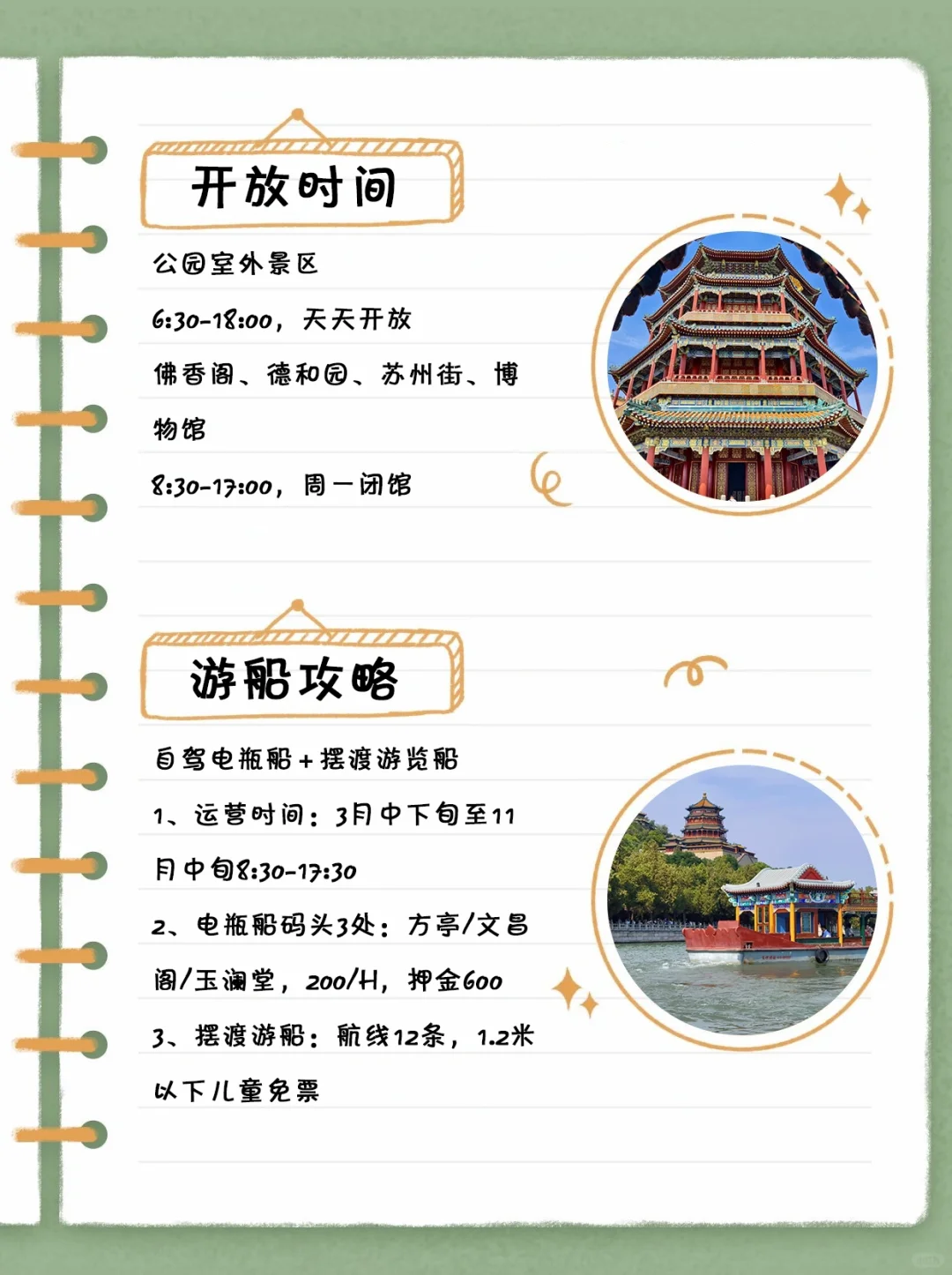 开放时间

公园室外景区

6:30-18:00，天天开放

佛香阁、德和园、苏州街、博物馆

8:30-17:00，周一闭馆

游船攻略

自驾电瓶船+摆渡游览船

1、运营时间：3月中下旬至11月中旬8:30-17:30

2、电瓶船码头3处：方亭/文昌阁/玉澜堂，200/H，押金600

3、摆渡游船：航线12条，1.2米以下儿童免票